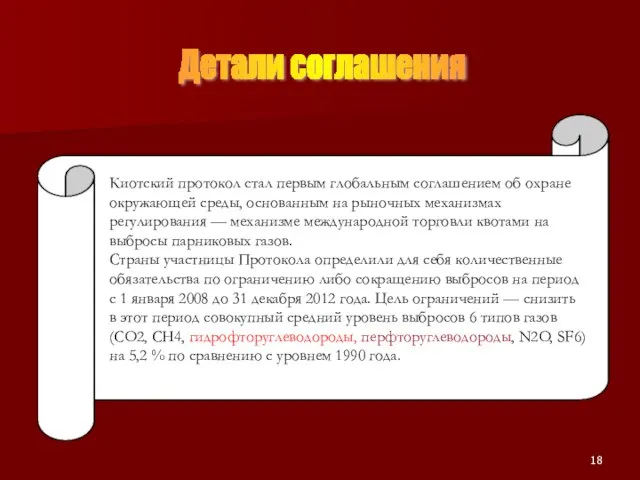 Детали соглашения

Киотский протокол стал первым глобальным соглашением об охране окружающей среды, основанным на рыночных механизмах регулирования — механизме международной торговли квотами на выбросы парниковых газов.
Страны участницы Протокола определили для себя количественные обязательства по ограничению либо сокращению выбросов на период с 1 января 2008 до 31 декабря 2012 года. Цель ограничений — снизить в этот период совокупный средний уровень выбросов 6 типов газов (CO2, CH4, гидрофторуглеводороды, перфторуглеводороды, N2O, SF6) на 5,2 % по сравнению с уровнем 1990 года.

18